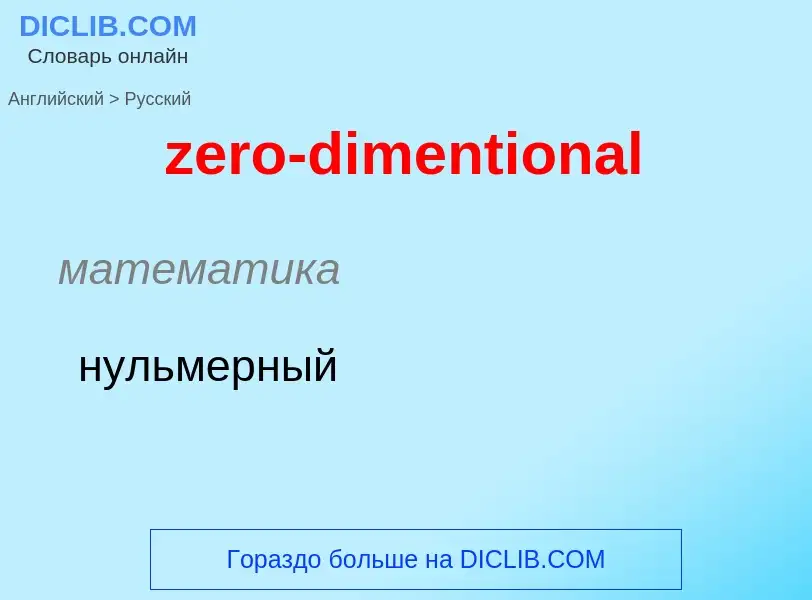 DICLIB.COM
Словарь онлайн

Английский > Русский

zero-dimentional

математика

нульмерный

Гораздо больше на DICLIB.COM